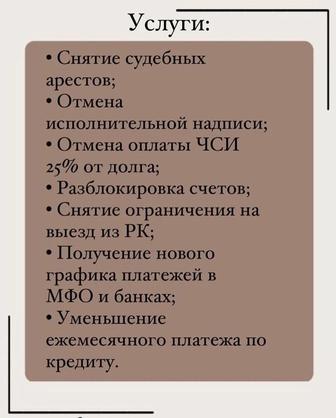 Услуги:

• Снятие судебных арестов;
• Отмена исполнительной надписи;
• Отмена оплаты ЧСИ 25% от долга;
• Разблокировка счетов;
• Снятие ограничения на выезд из РК;
• Получение нового графика платежей в МФО и банках;
• Уменьшение ежемесячного платежа по кредиту.